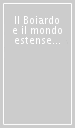 Il Boiardo e il mondo estense...